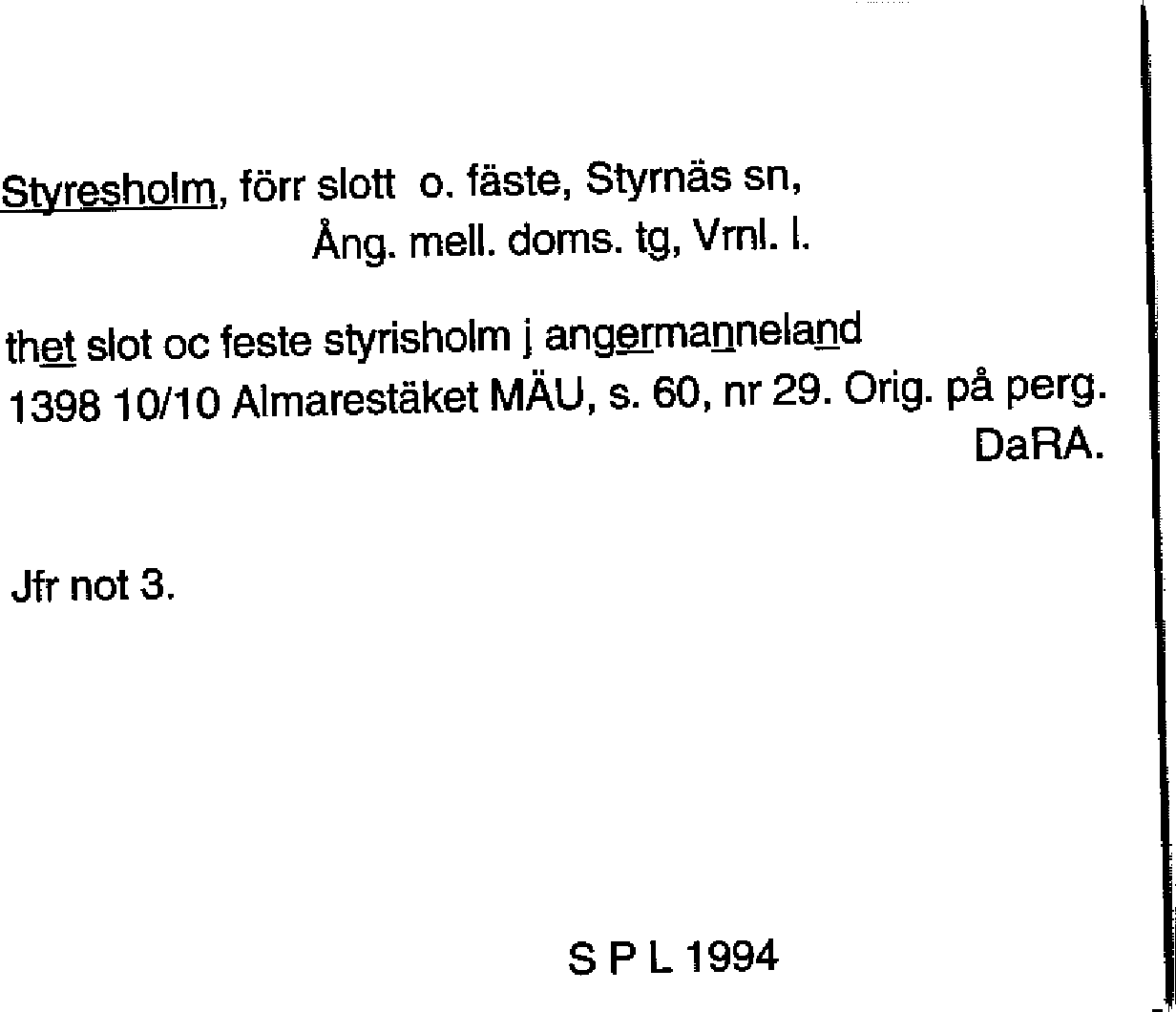 Styresholm, förr slott o. fäste, Styrnäs sn, Ång. mell. doms. tg, Vrnl. l.

thet slot oc feste styrisholm j angermanneland
1398 10/10 Almarestäket MÄU, s. 60, nr 29. Orig. på perg. DaRA.

Jfr not 3.

S P L 1994